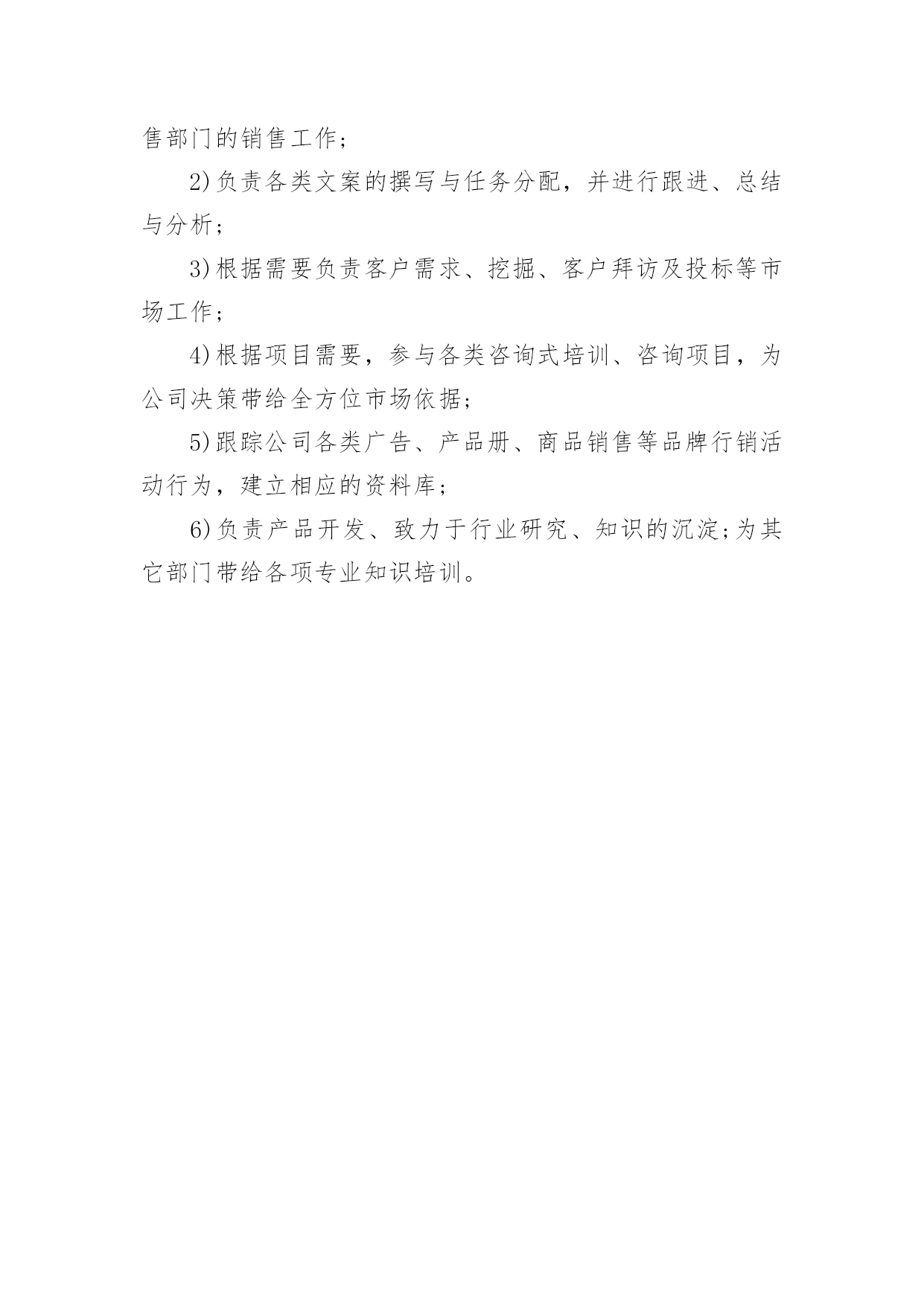 售部门的销售工作;

2)负责各类文案的撰写与任务分配，并进行跟进、总结与分析;

3)根据需要负责客户需求、挖掘、客户拜访及投标等市场工作;

4)根据项目需要，参与各类咨询式培训、咨询项目，为公司决策带给全方位市场依据;

5)跟踪公司各类广告、产品册、商品销售等品牌行销活动行为，建立相应的资料库;

6)负责产品开发、致力于行业研究、知识的沉淀;为其它部门带给各项专业知识培训。